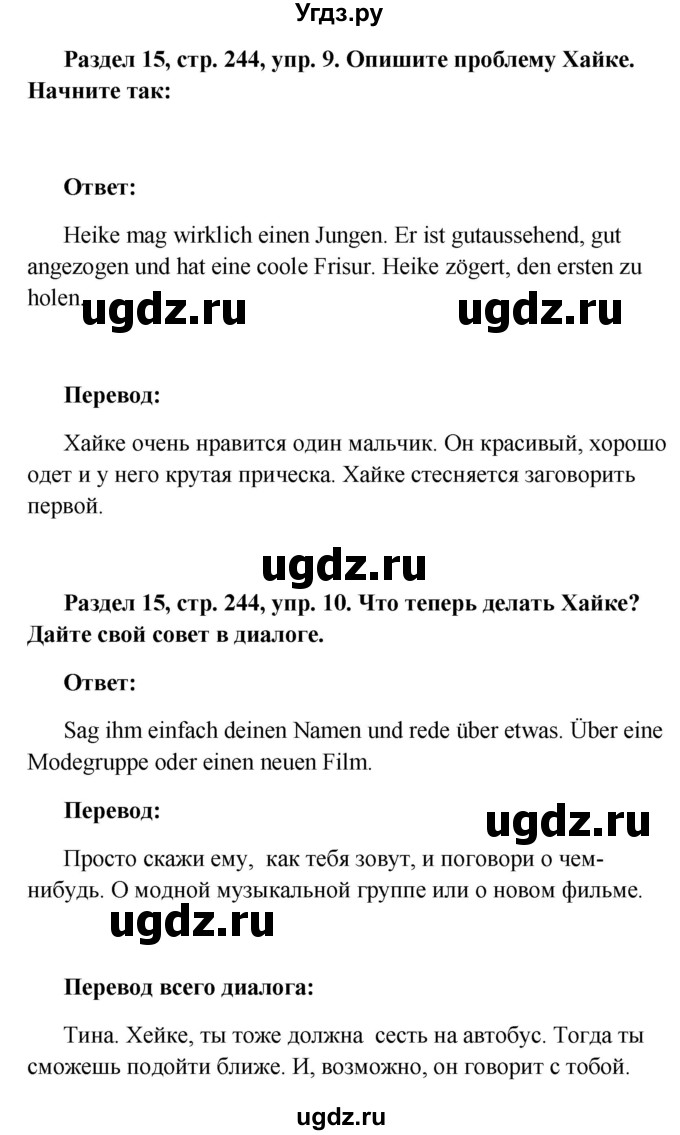 Угдз.ру

Раздел 15, стр. 244, упр. 9. Опишите проблему Хайке. Начните так:

Ответ:

Heike mag wirklich einen Jungen. Er ist gutaussehend, gut angezogen und hat eine coole Frisur. Heike zögert, den ersten zu holen.

ugdz.ru ugdz.ru

Перевод:

Хайке очень нравится один мальчик. Он красивый, хорошо одет и у него крутая прическа. Хайке стесняется заговорить первой.

ugdz.ru

Раздел 15, стр. 244, упр. 10. Что теперь делать Хайке? Дайте свой совет в диалоге.

Ответ:

Sag ihm einfach deinen Namen und rede über etwas. Über eine Modegruppe oder einen neuen Film.

Перевод:

ugdz.ru

Просто скажи ему, как тебя зовут, и поговори о чем-нибудь. О модной музыкальной группе или о новом фильме.

ugdz.ru

Перевод всего диалога:

Тина. Хейке, ты тоже должна сесть на автобус. Тогда ты сможешь подойти ближе. И, возможно, он говорит с тобой.

ugdz.ru